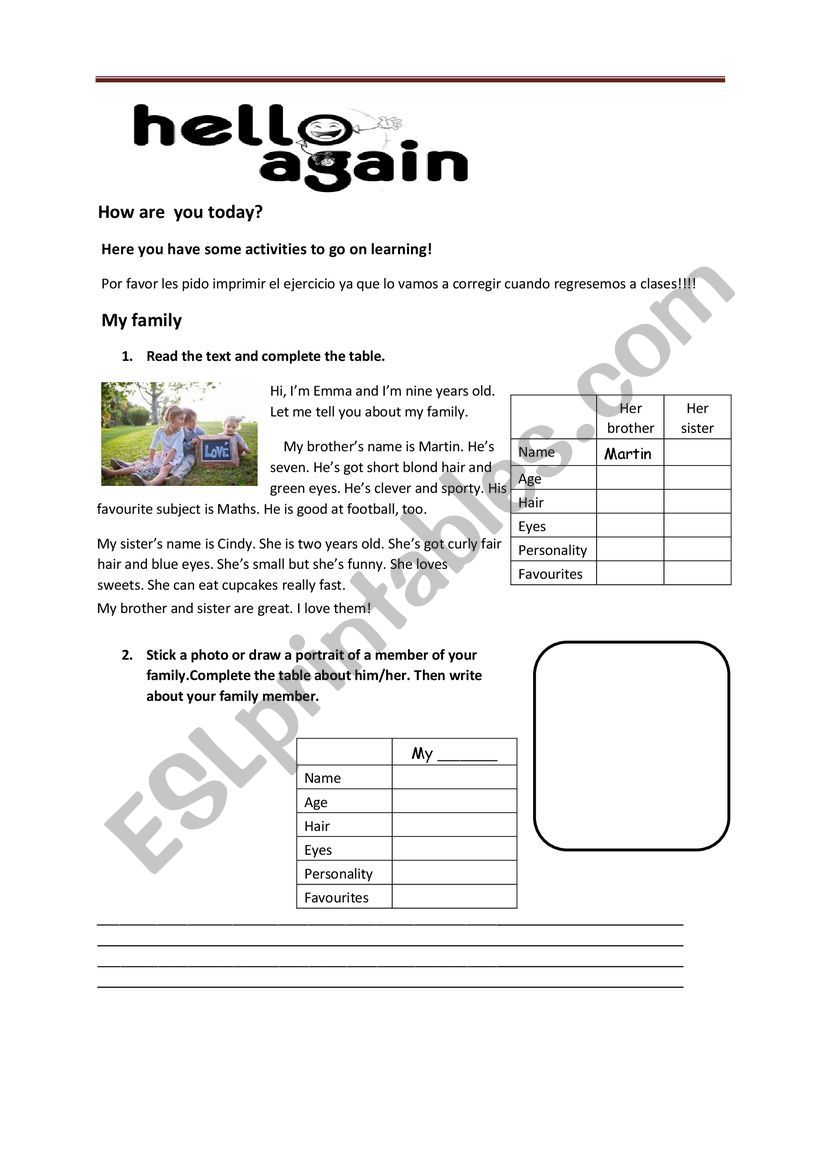 hello again

How are you today?

Here you have some activities to go on learning!

Por favor les pido imprimir el ejercicio ya que lo vamos a corregir cuando regresemos a clases!!!!

My family

1. Read the text and complete the table.

LOVE

Hi, I'm Emma and I'm nine years old. Let me tell you about my family.

My brother's name is Martin. He's seven. He's got short blond hair and green eyes. He's clever and sporty. His favourite subject is Maths. He is good at football, too.

My sister's name is Cindy. She is two years old. She's got curly fair hair and blue eyes. She's small but she's funny. She loves sweets. She can eat cupcakes really fast.

My brother and sister are great. I love them!

| | Her brother | Her sister |
|---|---|---|
| Name | Martin | |
| Age | | |
| Hair | | |
| Eyes | | |
| Personality | | |
| Favourites | | |

2. Stick a photo or draw a portrait of a member of your family.Complete the table about him/her. Then write about your family member.

| | My _______ |
|---|---|
| Name | |
| Age | |
| Hair | |
| Eyes | |
| Personality | |
| Favourites | |

ESLprintables.com